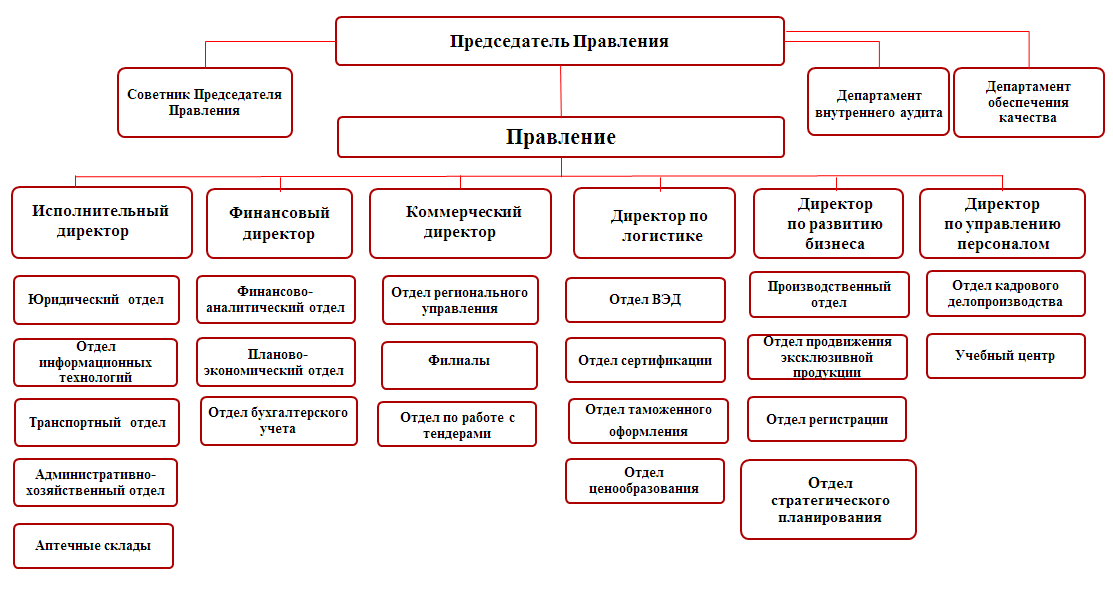 Председатель Правления

Советник Председателя Правления

Департамент внутреннего аудита

Департамент обеспечения качества

Правление

Исполнительный директор

Юридический отдел

Отдел информационных технологий

Транспортный отдел

Административно-хозяйственный отдел

Аптечные склады

Финансовый директор

Финансово-аналитический отдел

Планово-экономический отдел

Отдел бухгалтерского учета

Коммерческий директор

Отдел регионального управления

Филиалы

Отдел по работе с тендерами

Директор по логистике

Отдел ВЭД

Отдел сертификации

Отдел таможенного оформления

Отдел ценообразования

Директор по развитию бизнеса

Производственный отдел

Отдел продвижения эксклюзивной продукции

Отдел регистрации

Отдел стратегического планирования

Директор по управлению персоналом

Отдел кадрового делопроизводства

Учебный центр